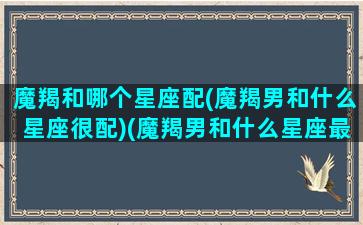 魔羯和哪个星座配(魔羯男和什么星座很配)(魔羯男和什么星座最